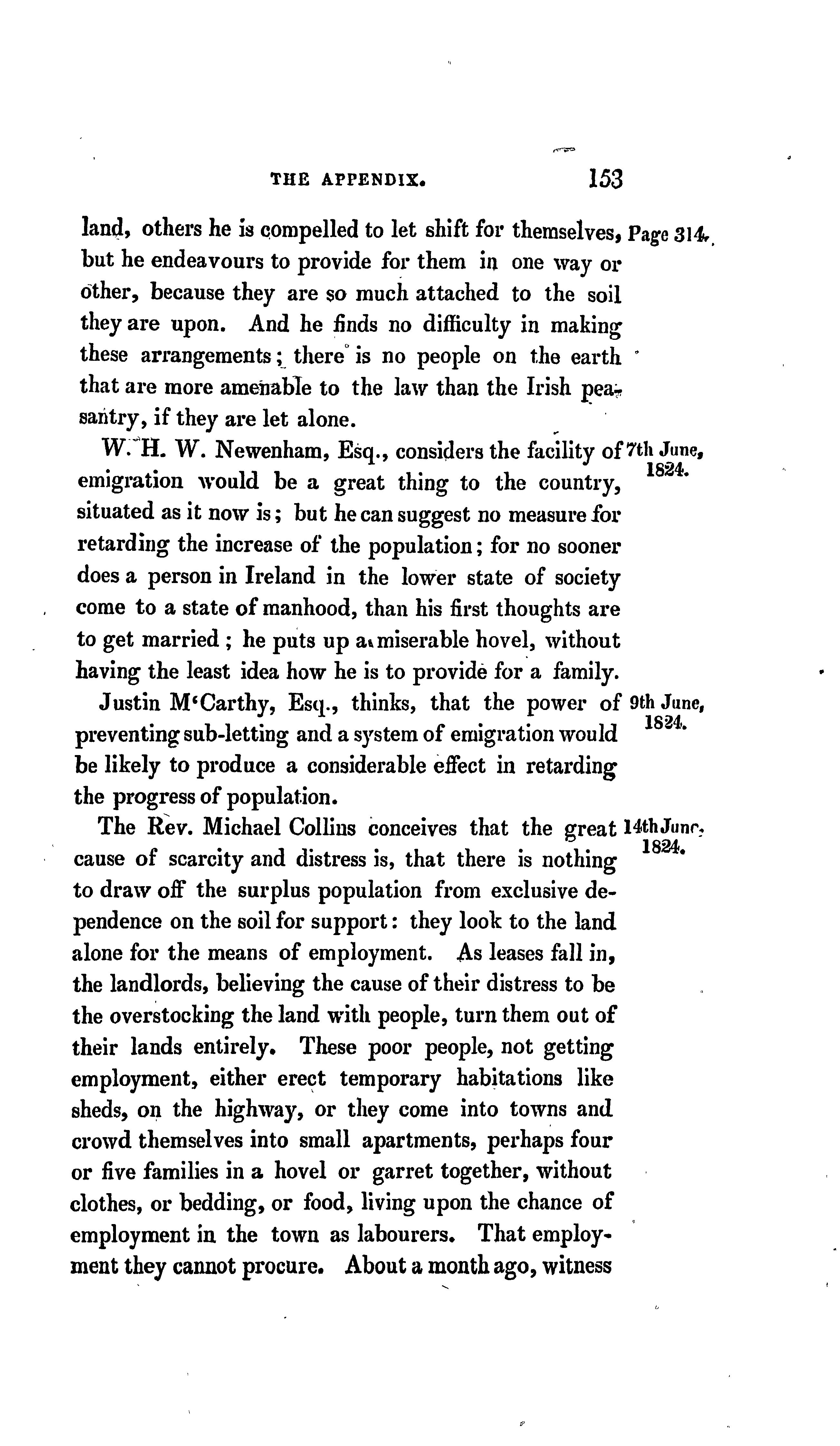 THE APPENDIX. 153

land, others he is compelled to let shift for themselves, but he endeavours to provide for them in one way or other, because they are so much attached to the soil they are upon. And he finds no difficulty in making these arrangements; there is no people on the earth that are more amenable to the law than the Irish peasantry, if they are let alone.

Page 314.

W. H. W. Newenham, Esq., considers the facility of emigration would be a great thing to the country, situated as it now is; but he can suggest no measure for retarding the increase of the population; for no sooner does a person in Ireland in the lower state of society come to a state of manhood, than his first thoughts are to get married; he puts up a miserable hovel, without having the least idea how he is to provide for a family.

7th June, 1824.

Justin M'Carthy, Esq., thinks, that the power of preventing sub-letting and a system of emigration would be likely to produce a considerable effect in retarding the progress of population.

9th June, 1824.

The Rev. Michael Collins conceives that the great cause of scarcity and distress is, that there is nothing to draw off the surplus population from exclusive dependence on the soil for support: they look to the land alone for the means of employment. As leases fall in, the landlords, believing the cause of their distress to be the overstocking the land with people, turn them out of their lands entirely. These poor people, not getting employment, either erect temporary habitations like sheds, on the highway, or they come into towns and crowd themselves into small apartments, perhaps four or five families in a hovel or garret together, without clothes, or bedding, or food, living upon the chance of employment in the town as labourers. That employment they cannot procure. About a month ago, witness

14th June, 1824.